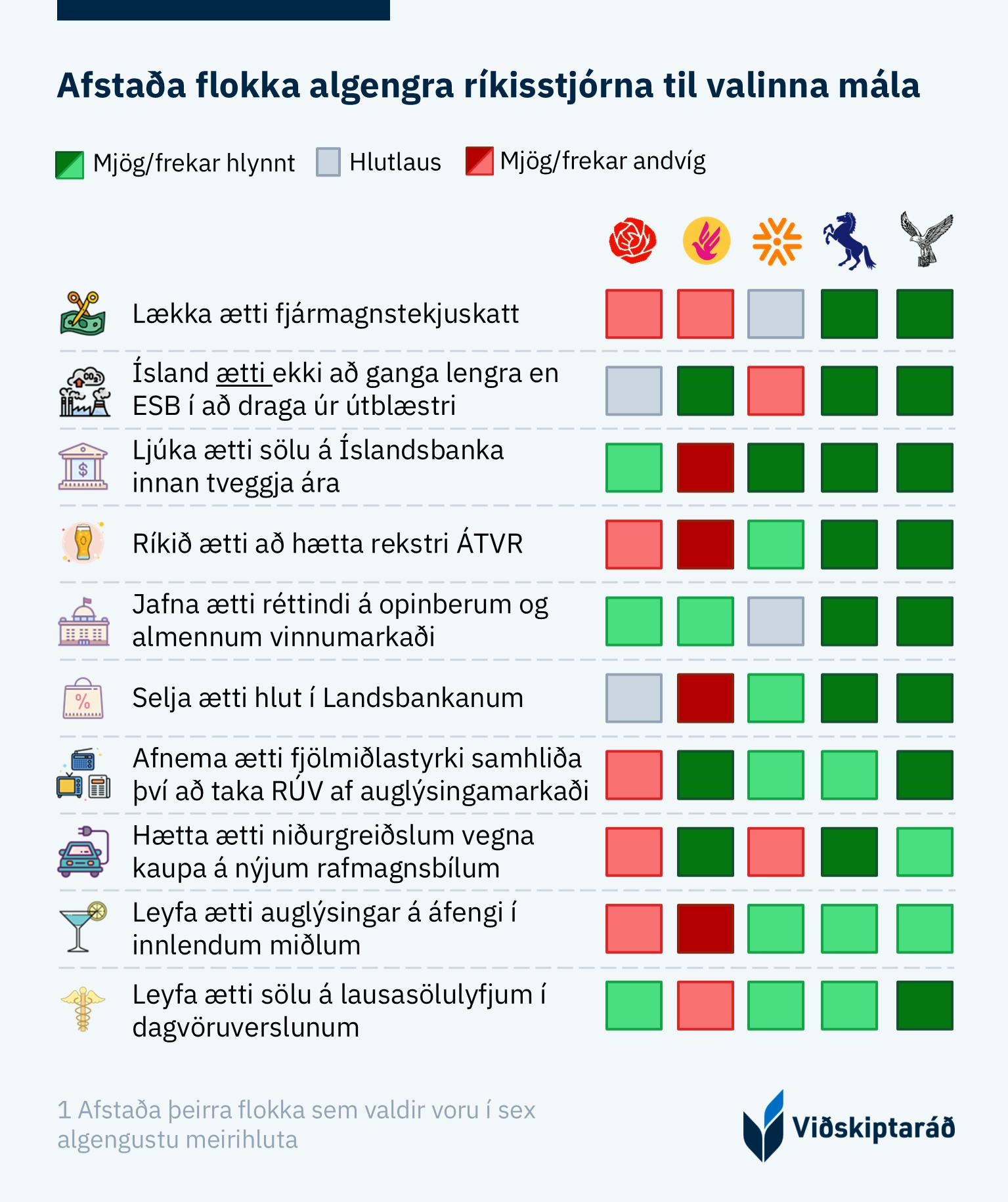 Afstaða flokka algengra ríkisstjórna til valinna mála

Mjög/frekar hlynnt Hlutlaus Mjög/frekar andvíg

Lækka ætti fjármagnstekjuskatt

Ísland ætti ekki að ganga lengra en ESB í að draga úr útblæstri

Ljúka ætti sölu á Íslandsbanka innan tveggja ára

Ríkið ætti að hætta rekstri ÁTVR

Jafna ætti réttindi á opinberum og almennum vinnumarkaði

Selja ætti hlut í Landsbankanum

Afnema ætti fjölmiðlastyrki samhliða því að taka RÚV af auglýsingamarkaði

Hætta ætti niðurgreiðslum vegna kaupa á nýjum rafmagnsbílum

Leyfa ætti auglýsingar á áfengi í innlendum miðlum

Leyfa ætti sölu á lausasölulyfjum í dagvöruverslunum

1 Afstaða þeirra flokka sem valdir voru í sex algengustu meirihluta

Viðskiptaráð